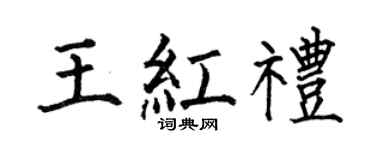 王紅禮
词典网